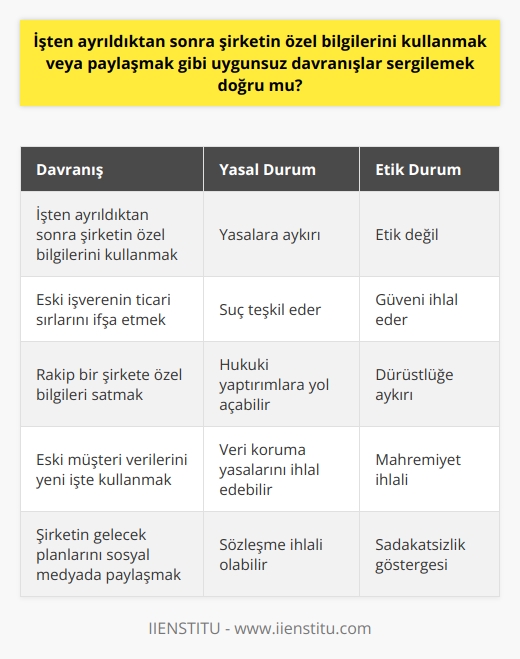 İşten ayrıldıktan sonra şirketin özel bilgilerini kullanmak veya paylaşmak gibi uygunsuz davranışlar sergilemek doğru mu?

| Davranış | Yasal Durum | Etik Durum |
|---|---|---|
| İşten ayrıldıktan sonra şirketin özel bilgilerini kullanmak | Yasalara aykırı | Etik değil |
| Eski işverenin ticari sırlarını ifşa etmek | Suç teşkil eder | Güveni ihlal eder |
| Rakip bir şirkete özel bilgileri satmak | Hukuki yaptırımlara yol açabilir | Dürüstlüğe aykırı |
| Eski müşteri verilerini yeni işte kullanmak | Veri koruma yasalarını ihlal edebilir | Mahremiyet ihlali |
| Şirketin gelecek planlarını sosyal medyada paylaşmak | Sözleşme ihlali olabilir | Sadakatsizlik göstergesi |

IIENSTITU - www.iienstitu.com